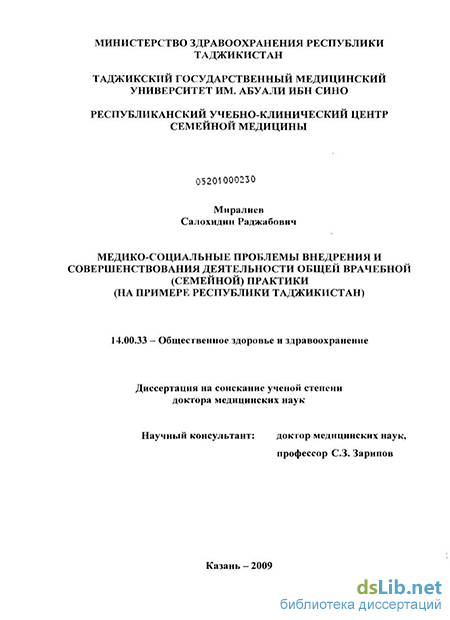 МИНИСТЕРСТВО ЗДРАВООХРАНЕНИЯ РЕСПУБЛИКИ ТАДЖИКИСТАН

ТАДЖИКСКИЙ ГОСУДАРСТВЕННЫЙ МЕДИЦИНСКИЙ УНИВЕРСИТЕТ ИМ. АБУАЛИ ИБН СИНО

РЕСПУБЛИКАНСКИЙ УЧЕБНО-КЛИНИЧЕСКИЙ ЦЕНТР СЕМЕЙНОЙ МЕДИЦИНЫ

05201000230

Миралиев
Салохидин Раджабович

МЕДИКО-СОЦИАЛЬНЫЕ ПРОБЛЕМЫ ВНЕДРЕНИЯ И СОВЕРШЕНСТВОВАНИЯ ДЕЯТЕЛЬНОСТИ ОБЩЕЙ ВРАЧЕБНОЙ (СЕМЕЙНОЙ) ПРАКТИКИ
(НА ПРИМЕРЕ РЕСПУБЛИКИ ТАДЖИКИСТАН)

14.00.33 – Общественное здоровье и здравоохранение

Диссертация на соискание ученой степени
доктора медицинских наук

Научный консультант: доктор медицинских наук,
профессор С.З. Зарипов

Казань – 2009

dsLib.net
библиотека диссертаций